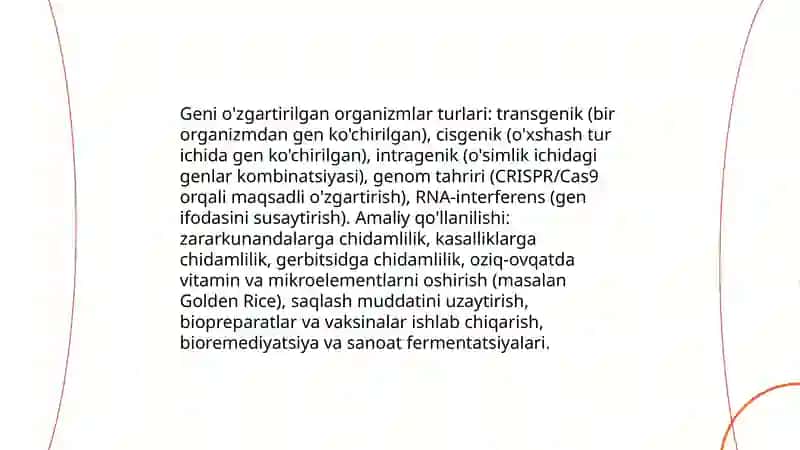 Geni o'zgartirilgan organizmlar turlari: transgenik (bir organizmdan gen ko'chirilgan), cisgenik (o'xshash tur ichida gen ko'chirilgan), intragenik (o'simlik ichidagi genlar kombinatsiyasi), genom tahriri (CRISPR/Cas9 orqali maqsadli o'zgartirish), RNA-interferens (gen ifodasini susaytirish). Amaliy qo'llanilishi: zararkunandalarga chidamlilik, kasalliklarga chidamlilik, gerbitsidga chidamlilik, oziq-ovqatda vitamin va mikroelementlarni oshirish (masalan Golden Rice), saqlash muddatini uzaytirish, biopreparatlar va vaksinalar ishlab chiqarish, bioremediyatsiya va sanoat fermentatsiyalari.